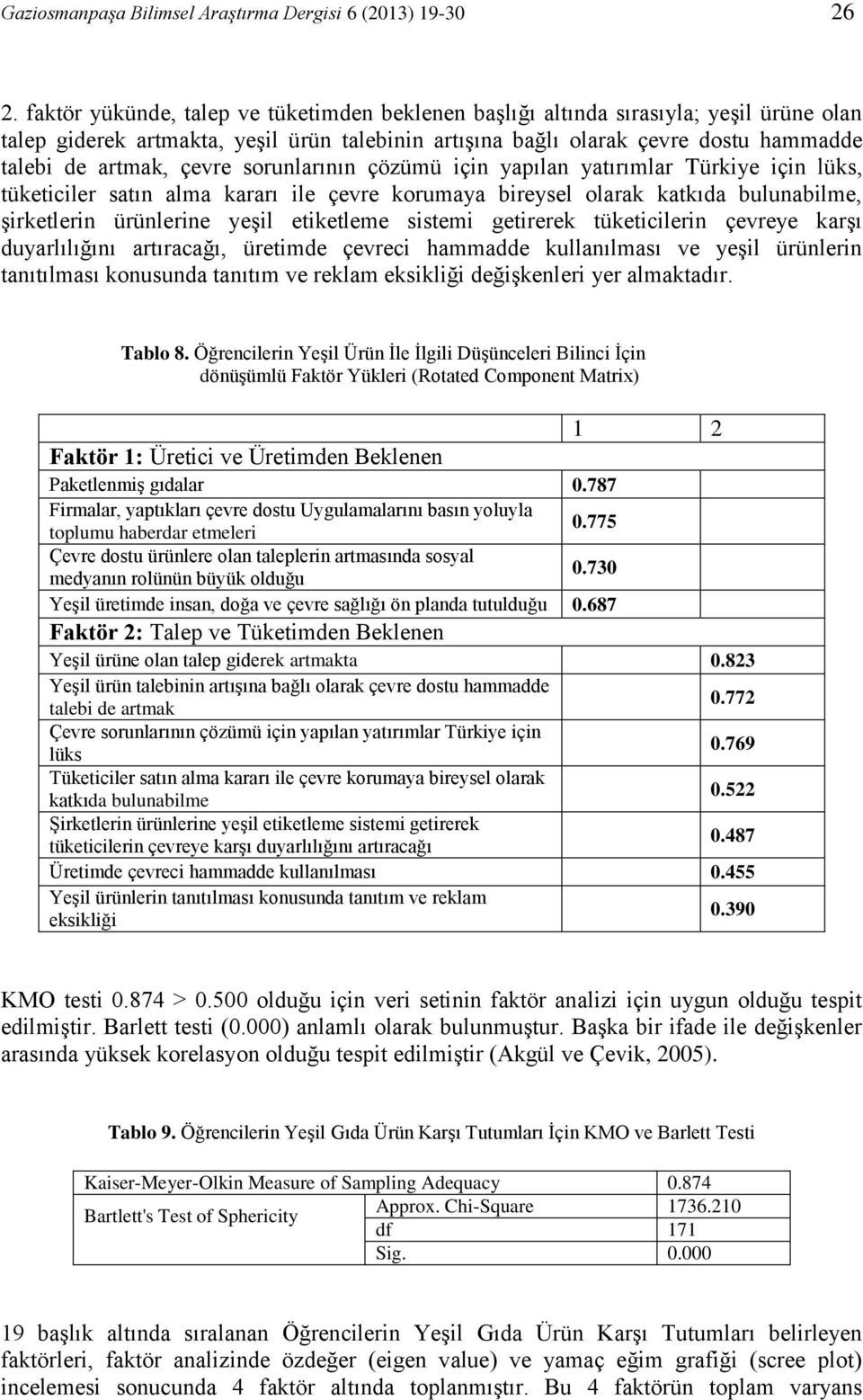 Gaziosmanpaşa Bilimsel Araştırma Dergisi 6 (2013) 19-30 26

2. faktör yükünde, talep ve tüketimden beklenen başlığı altında sırasıyla; yeşil ürüne olan talep giderek artmakta, yeşil ürün talebinin artışına bağlı olarak çevre dostu hammadde talebi de artmak, çevre sorunlarının çözümü için yapılan yatırımlar Türkiye için lüks, tüketiciler satın alma kararı ile çevre korumaya bireysel olarak katkıda bulunabilme, şirketlerin ürünlerine yeşil etiketleme sistemi getirerek tüketicilerin çevreye karşı duyarlılığını artıracağı, üretimde çevreci hammadde kullanılması ve yeşil ürünlerin tanıtılması konusunda tanıtım ve reklam eksikliği değişkenleri yer almaktadır.

Tablo 8. Öğrencilerin Yeşil Ürün İle İlgili Düşünceleri Bilinci İçin dönüşümlü Faktör Yükleri (Rotated Component Matrix)

| | 1 | 2 |
|---|---|---|
| Faktör 1: Üretici ve Üretimden Beklenen | | |
| Paketlenmiş gıdalar | 0.787 | |
| Firmalar, yaptıkları çevre dostu Uygulamalarını basın yoluyla toplumu haberdar etmeleri | 0.775 | |
| Çevre dostu ürünlere olan taleplerin artmasında sosyal medyanın rolünün büyük olduğu | 0.730 | |
| Yeşil üretimde insan, doğa ve çevre sağlığı ön planda tutulduğu | 0.687 | |
| Faktör 2: Talep ve Tüketimden Beklenen | | |
| Yeşil ürüne olan talep giderek artmakta | | 0.823 |
| Yeşil ürün talebinin artışına bağlı olarak çevre dostu hammadde talebi de artmak | | 0.772 |
| Çevre sorunlarının çözümü için yapılan yatırımlar Türkiye için lüks | | 0.769 |
| Tüketiciler satın alma kararı ile çevre korumaya bireysel olarak katkıda bulunabilme | | 0.522 |
| Şirketlerin ürünlerine yeşil etiketleme sistemi getirerek tüketicilerin çevreye karşı duyarlılığını artıracağı | | 0.487 |
| Üretimde çevreci hammadde kullanılması | | 0.455 |
| Yeşil ürünlerin tanıtılması konusunda tanıtım ve reklam eksikliği | | 0.390 |

KMO testi 0.874 > 0.500 olduğu için veri setinin faktör analizi için uygun olduğu tespit edilmiştir. Barlett testi (0.000) anlamlı olarak bulunmuştur. Başka bir ifade ile değişkenler arasında yüksek korelasyon olduğu tespit edilmiştir (Akgül ve Çevik, 2005).

Tablo 9. Öğrencilerin Yeşil Gıda Ürün Karşı Tutumları İçin KMO ve Barlett Testi

| Kaiser-Meyer-Olkin Measure of Sampling Adequacy | | 0.874 |
|---|---|---|
| Bartlett's Test of Sphericity | Approx. Chi-Square | 1736.210 |
| | df | 171 |
| | Sig. | 0.000 |

19 başlık altında sıralanan Öğrencilerin Yeşil Gıda Ürün Karşı Tutumları belirleyen faktörleri, faktör analizinde özdeğer (eigen value) ve yamaç eğim grafiği (scree plot) incelemesi sonucunda 4 faktör altında toplanmıştır. Bu 4 faktörün toplam varyans